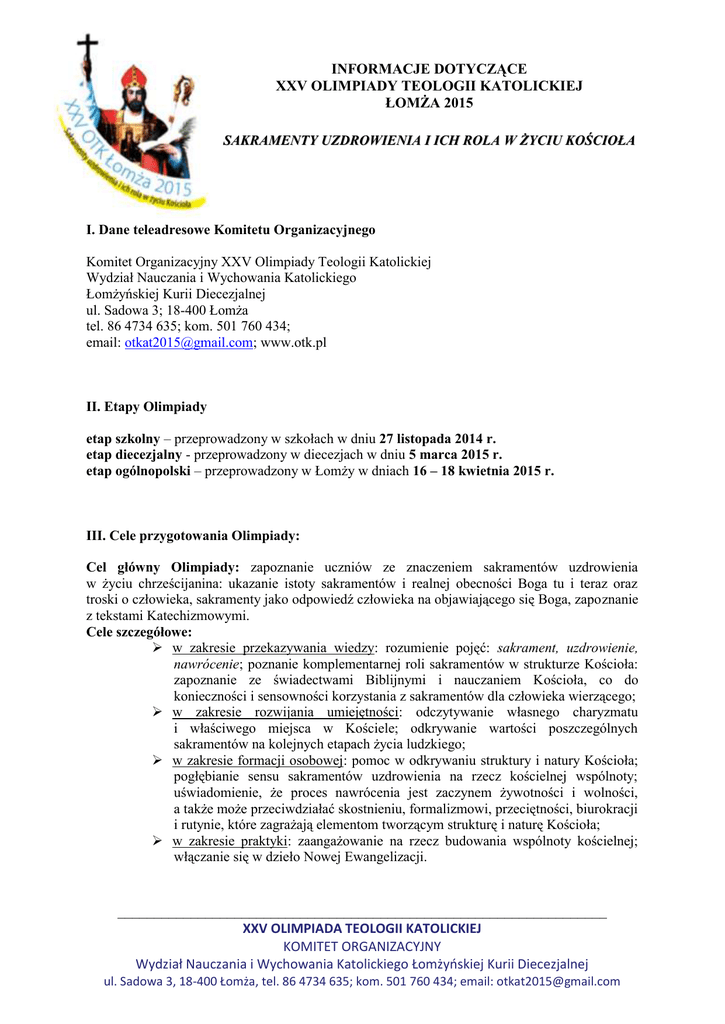 XXV OTK Łomża 2015
Sakramenty uzdrowienia i ich rola w życiu Kościoła

INFORMACJE DOTYCZĄCE
XXV OLIMPIADY TEOLOGII KATOLICKIEJ
ŁOMŻA 2015

SAKRAMENTY UZDROWIENIA I ICH ROLA W ŻYCIU KOŚCIOŁA

I. Dane teleadresowe Komitetu Organizacyjnego

Komitet Organizacyjny XXV Olimpiady Teologii Katolickiej
Wydział Nauczania i Wychowania Katolickiego
Łomżyńskiej Kurii Diecezjalnej
ul. Sadowa 3; 18-400 Łomża
tel. 86 4734 635; kom. 501 760 434;
email: otkat2015@gmail.com; www.otk.pl

II. Etapy Olimpiady

etap szkolny – przeprowadzony w szkołach w dniu 27 listopada 2014 r.
etap diecezjalny - przeprowadzony w diecezjach w dniu 5 marca 2015 r.
etap ogólnopolski – przeprowadzony w Łomży w dniach 16 – 18 kwietnia 2015 r.

III. Cele przygotowania Olimpiady:

Cel główny Olimpiady: zapoznanie uczniów ze znaczeniem sakramentów uzdrowienia w życiu chrześcijanina: ukazanie istoty sakramentów i realnej obecności Boga tu i teraz oraz troski o człowieka, sakramenty jako odpowiedź człowieka na objawiającego się Boga, zapoznanie z tekstami Katechizmowymi.
Cele szczegółowe:
➢ w zakresie przekazywania wiedzy: rozumienie pojęć: sakrament, uzdrowienie, nawrócenie; poznanie komplementarnej roli sakramentów w strukturze Kościoła: zapoznanie ze świadectwami Biblijnymi i nauczaniem Kościoła, co do konieczności i sensowności korzystania z sakramentów dla człowieka wierzącego;
➢ w zakresie rozwijania umiejętności: odczytywanie własnego charyzmatu i właściwego miejsca w Kościele; odkrywanie wartości poszczególnych sakramentów na kolejnych etapach życia ludzkiego;
➢ w zakresie formacji osobowej: pomoc w odkrywaniu struktury i natury Kościoła; pogłębianie sensu sakramentów uzdrowienia na rzecz kościelnej wspólnoty; uświadomienie, że proces nawrócenia jest zaczynem żywotności i wolności, a także może przeciwdziałać skostnieniu, formalizmowi, przeciętności, biurokracji i rutynie, które zagrażają elementom tworzącym strukturę i naturę Kościoła;
➢ w zakresie praktyki: zaangażowanie na rzecz budowania wspólnoty kościelnej; włączanie się w dzieło Nowej Ewangelizacji.

XXV OLIMPIADA TEOLOGII KATOLICKIEJ
KOMITET ORGANIZACYJNY
Wydział Nauczania i Wychowania Katolickiego Łomżyńskiej Kurii Diecezjalnej
ul. Sadowa 3, 18-400 Łomża, tel. 86 4734 635; kom. 501 760 434; email: otkat2015@gmail.com